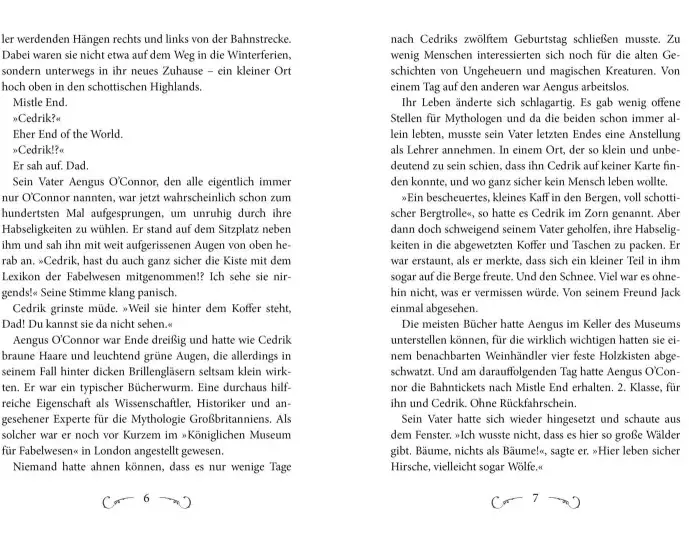 ler werdenden Hängen rechts und links von der Bahnstrecke. Dabei waren sie nicht etwa auf dem Weg in die Winterferien, sondern unterwegs in ihr neues Zuhause – ein kleiner Ort hoch oben in den schottischen Highlands.

Mistle End.

»Cedrik?«

Eher End of the World.

»Cedrik!?«

Er sah auf. Dad.

Sein Vater Aengus O'Connor, den alle eigentlich immer nur O'Connor nannten, war jetzt wahrscheinlich schon zum hundertsten Mal aufgesprungen, um unruhig durch ihre Habseligkeiten zu wühlen. Er stand auf dem Sitzplatz neben ihm und sah ihn mit weit aufgerissenen Augen von oben herab an. »Cedrik, hast du auch ganz sicher die Kiste mit dem Lexikon der Fabelwesen mitgenommen!? Ich sehe sie nirgends!« Seine Stimme klang panisch.

Cedrik grinste müde. »Weil sie hinter dem Koffer steht, Dad! Du kannst sie da nicht sehen.«

Aengus O'Connor war Ende dreißig und hatte wie Cedrik braune Haare und leuchtend grüne Augen, die allerdings in seinem Fall hinter dicken Brillengläsern seltsam klein wirkten. Er war ein typischer Bücherwurm. Eine durchaus hilfreiche Eigenschaft als Wissenschaftler, Historiker und angesehener Experte für die Mythologie Großbritanniens. Als solcher war er noch vor Kurzem im »Königlichen Museum für Fabelwesen« in London angestellt gewesen.

Niemand hatte ahnen können, dass es nur wenige Tage

6

nach Cedriks zwölftem Geburtstag schließen musste. Zu wenig Menschen interessierten sich noch für die alten Geschichten von Ungeheuern und magischen Kreaturen. Von einem Tag auf den anderen war Aengus arbeitslos.

Ihr Leben änderte sich schlagartig. Es gab wenig offene Stellen für Mythologen und da die beiden schon immer allein lebten, musste sein Vater letzten Endes eine Anstellung als Lehrer annehmen. In einem Ort, der so klein und unbedeutend zu sein schien, dass ihn Cedrik auf keiner Karte finden konnte, und wo ganz sicher kein Mensch leben wollte.

»Ein bescheuertes, kleines Kaff in den Bergen, voll schottischer Bergtrolle«, so hatte es Cedrik im Zorn genannt. Aber dann doch schweigend seinem Vater geholfen, ihre Habseligkeiten in die abgewetzten Koffer und Taschen zu packen. Er war erstaunt, als er merkte, dass sich ein kleiner Teil in ihm sogar auf die Berge freute. Und den Schnee. Viel war es ohnehin nicht, was er vermissen würde. Von seinem Freund Jack einmal abgesehen.

Die meisten Bücher hatte Aengus im Keller des Museums unterstellen können, für die wirklich wichtigen hatten sie einem benachbarten Weinhändler vier feste Holzkisten abgeschwatzt. Und am darauffolgenden Tag hatte Aengus O'Connor die Bahntickets nach Mistle End erhalten. 2. Klasse, für ihn und Cedrik. Ohne Rückfahrschein.

Sein Vater hatte sich wieder hingesetzt und schaute aus dem Fenster. »Ich wusste nicht, dass es hier so große Wälder gibt. Bäume, nichts als Bäume!«, sagte er. »Hier leben sicher Hirsche, vielleicht sogar Wölfe.«

7